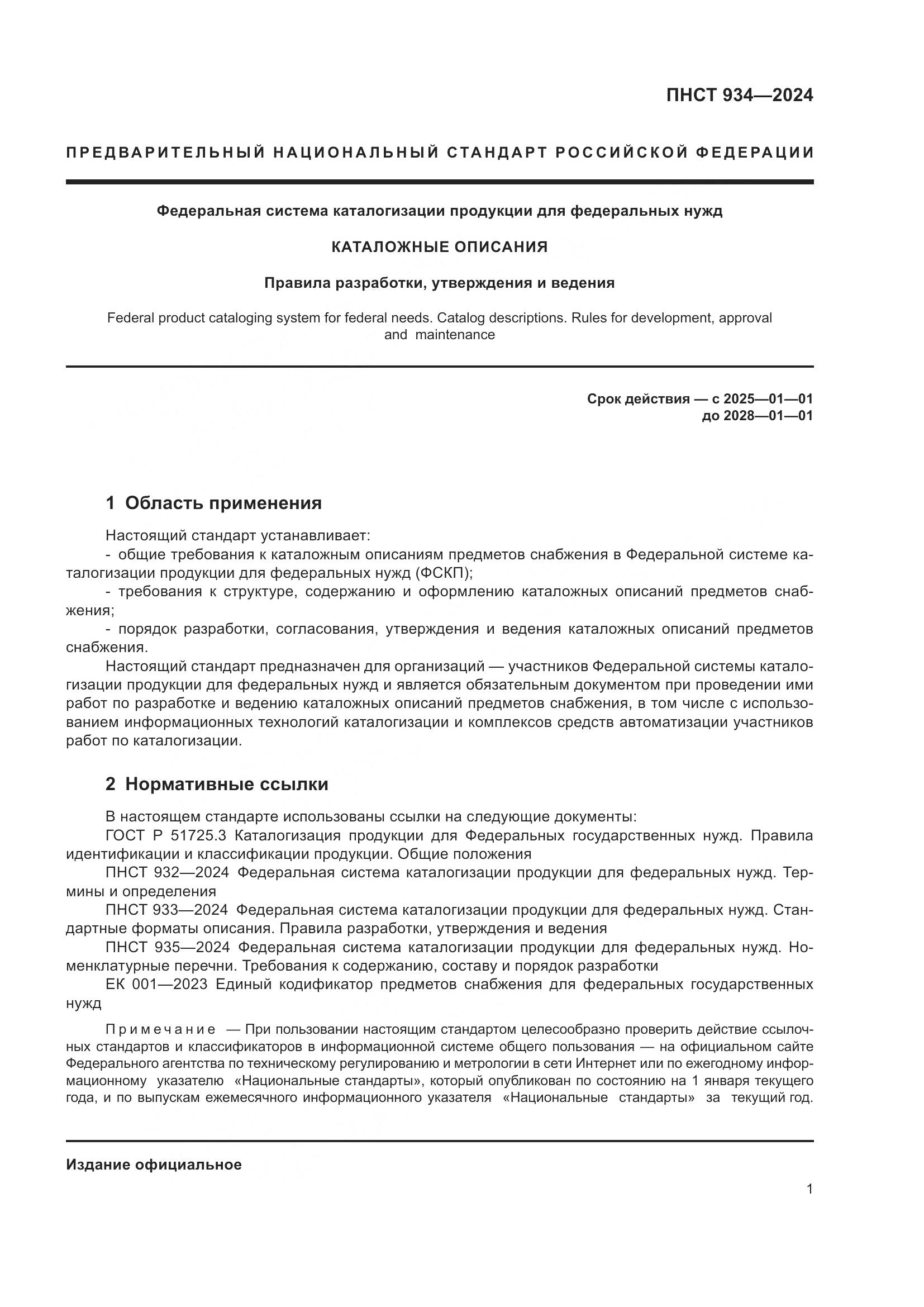 ПНСТ 934—2024

ПРЕДВАРИТЕЛЬНЫЙ НАЦИОНАЛЬНЫЙ СТАНДАРТ РОССИЙСКОЙ ФЕДЕРАЦИИ

Федеральная система каталогизации продукции для федеральных нужд

КАТАЛОЖНЫЕ ОПИСАНИЯ

Правила разработки, утверждения и ведения

Federal product cataloging system for federal needs. Catalog descriptions. Rules for development, approval and maintenance

Срок действия — с 2025—01—01
до 2028—01—01

1 Область применения

Настоящий стандарт устанавливает:
- общие требования к каталожным описаниям предметов снабжения в Федеральной системе каталогизации продукции для федеральных нужд (ФСКП);
- требования к структуре, содержанию и оформлению каталожных описаний предметов снабжения;
- порядок разработки, согласования, утверждения и ведения каталожных описаний предметов снабжения.
Настоящий стандарт предназначен для организаций — участников Федеральной системы каталогизации продукции для федеральных нужд и является обязательным документом при проведении ими работ по разработке и ведению каталожных описаний предметов снабжения, в том числе с использованием информационных технологий каталогизации и комплексов средств автоматизации участников работ по каталогизации.

2 Нормативные ссылки

В настоящем стандарте использованы ссылки на следующие документы:
ГОСТ Р 51725.3 Каталогизация продукции для Федеральных государственных нужд. Правила идентификации и классификации продукции. Общие положения
ПНСТ 932—2024 Федеральная система каталогизации продукции для федеральных нужд. Термины и определения
ПНСТ 933—2024 Федеральная система каталогизации продукции для федеральных нужд. Стандартные форматы описания. Правила разработки, утверждения и ведения
ПНСТ 935—2024 Федеральная система каталогизации продукции для федеральных нужд. Номенклатурные перечни. Требования к содержанию, составу и порядок разработки
ЕК 001—2023 Единый кодификатор предметов снабжения для федеральных государственных нужд

Примечание — При пользовании настоящим стандартом целесообразно проверить действие ссылочных стандартов и классификаторов в информационной системе общего пользования — на официальном сайте Федерального агентства по техническому регулированию и метрологии в сети Интернет или по ежегодному информационному указателю «Национальные стандарты», который опубликован по состоянию на 1 января текущего года, и по выпускам ежемесячного информационного указателя «Национальные стандарты» за текущий год.

Издание официальное

1